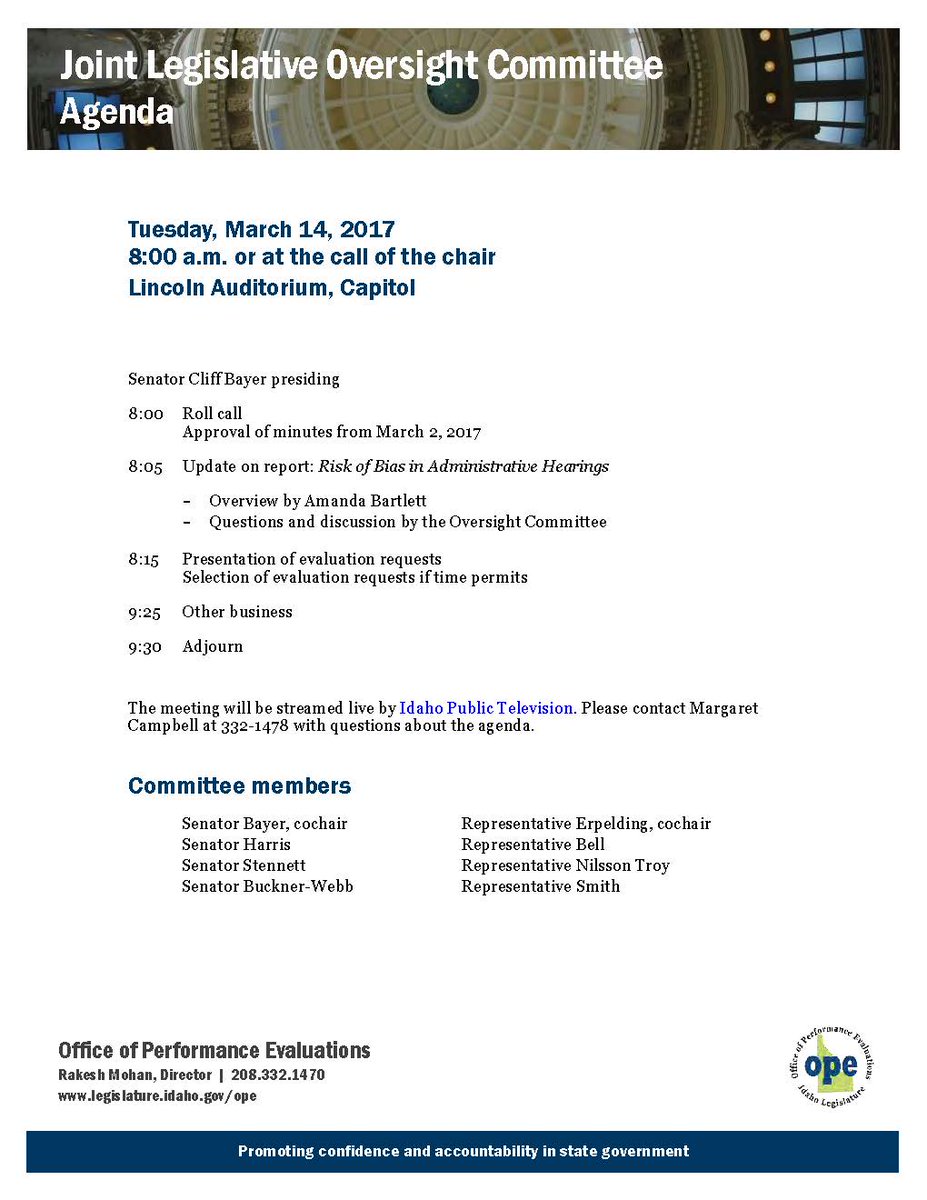 Joint Legislative Oversight Committee
Agenda

Tuesday, March 14, 2017
8:00 a.m. or at the call of the chair
Lincoln Auditorium, Capitol

Senator Cliff Bayer presiding

8:00 Roll call
Approval of minutes from March 2, 2017

8:05 Update on report: Risk of Bias in Administrative Hearings

– Overview by Amanda Bartlett
– Questions and discussion by the Oversight Committee

8:15 Presentation of evaluation requests
Selection of evaluation requests if time permits

9:25 Other business

9:30 Adjourn

The meeting will be streamed live by Idaho Public Television. Please contact Margaret Campbell at 332-1478 with questions about the agenda.

Committee members

Senator Bayer, cochair
Senator Harris
Senator Stennett
Senator Buckner-Webb

Representative Erpelding, cochair
Representative Bell
Representative Nilsson Troy
Representative Smith

Office of Performance Evaluations
Rakesh Mohan, Director | 208.332.1470
www.legislature.idaho.gov/ope

Office of Performance Evaluations
ope
Idaho Legislature

Promoting confidence and accountability in state government